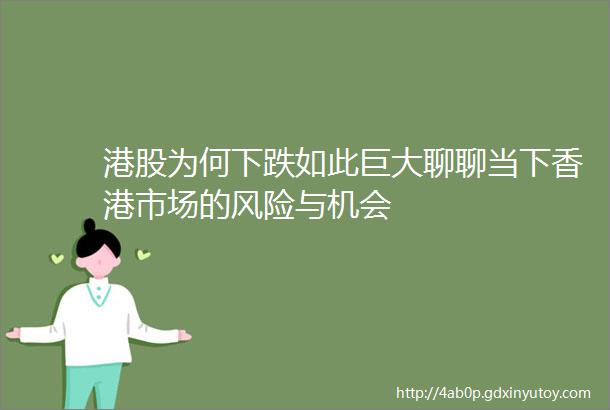 港股为何下跌如此巨大聊聊当下香港市场的风险与机会

http://4ab0p.gdxinyutoy.com